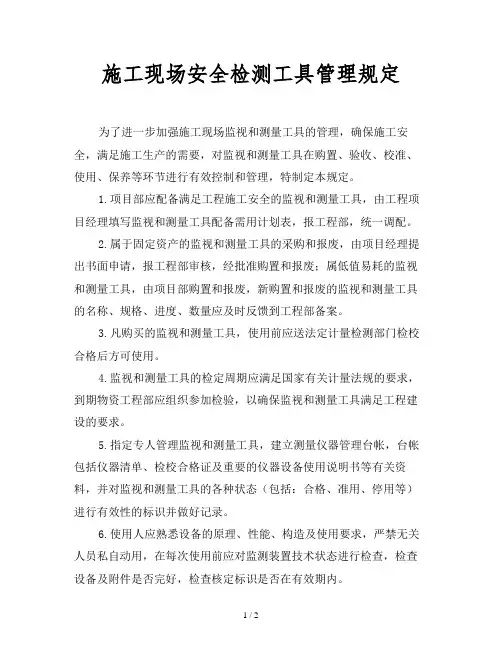 施工现场安全检测工具管理规定

为了进一步加强施工现场监视和测量工具的管理，确保施工安全，满足施工生产的需要，对监视和测量工具在购置、验收、校准、使用、保养等环节进行有效控制和管理，特制定本规定。

1.项目部应配备满足工程施工安全的监视和测量工具，由工程项目经理填写监视和测量工具配备需用计划表，报工程部，统一调配。

2.属于固定资产的监视和测量工具的采购和报废，由项目经理提出书面申请，报工程部审核，经批准购置和报废；属低值易耗的监视和测量工具，由项目部购置和报废，新购置和报废的监视和测量工具的名称、规格、进度、数量应及时反馈到工程部备案。

3.凡购买的监视和测量工具，使用前应送法定计量检测部门检校合格后方可使用。

4.监视和测量工具的检定周期应满足国家有关计量法规的要求，到期物资工程部应组织参加检验，以确保监视和测量工具满足工程建设的要求。

5.指定专人管理监视和测量工具，建立测量仪器管理台帐，台帐包括仪器清单、检校合格证及重要的仪器设备使用说明书等有关资料，并对监视和测量工具的各种状态（包括：合格、准用、停用等）进行有效性的标识并做好记录。

6.使用人应熟悉设备的原理、性能、构造及使用要求，严禁无关人员私自动用，在每次使用前应对监测装置技术状态进行检查，检查设备及附件是否完好，检查核定标识是否在有效期内。

1 / 2